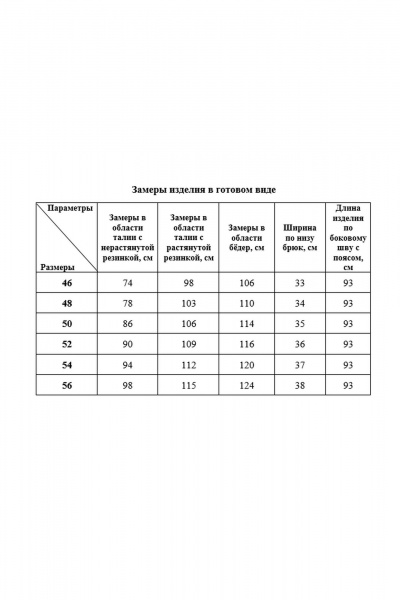 Замеры изделия в готовом виде

| Параметры Размеры | Замеры в области талии с нерастянутой резинкой, см | Замеры в области талии с растянутой резинкой, см | Замеры в области бёдер, см | Ширина по низу брюк, см | Длина изделия по боковому шву с поясом, см |
|---|---|---|---|---|---|
| 46 | 74 | 98 | 106 | 33 | 93 |
| 48 | 78 | 103 | 110 | 34 | 93 |
| 50 | 86 | 106 | 114 | 35 | 93 |
| 52 | 90 | 109 | 116 | 36 | 93 |
| 54 | 94 | 112 | 120 | 37 | 93 |
| 56 | 98 | 115 | 124 | 38 | 93 |